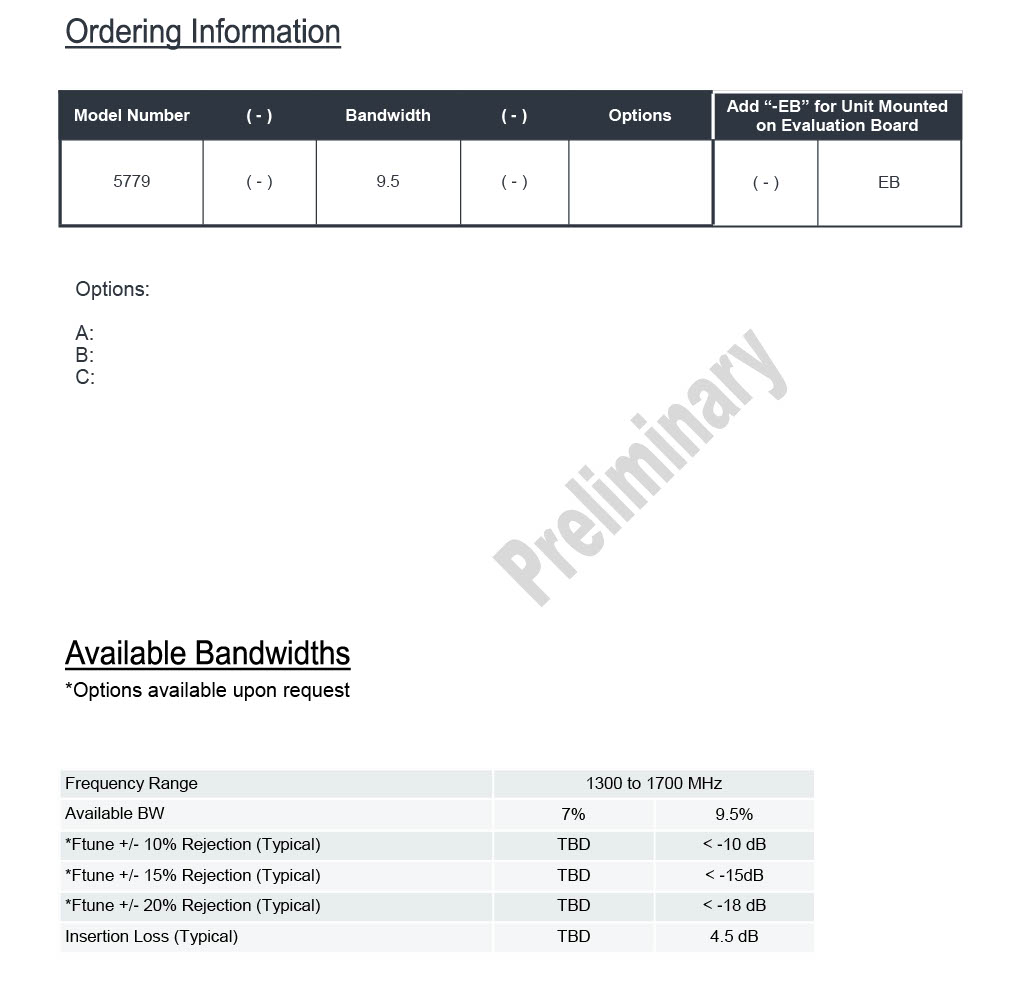 Ordering Information

| Model Number | ( - ) | Bandwidth | ( - ) | Options | Add “-EB” for Unit Mounted on Evaluation Board | |
|---|---|---|---|---|---|---|
| 5779 | ( - ) | 9.5 | ( - ) | | ( - ) | EB |

Options:

A:
B:
C:

Preliminary

Available Bandwidths
*Options available upon request

| Frequency Range | 1300 to 1700 MHz | |
|---|---|---|
| Available BW | 7% | 9.5% |
| *Ftune +/- 10% Rejection (Typical) | TBD | < -10 dB |
| *Ftune +/- 15% Rejection (Typical) | TBD | < -15dB |
| *Ftune +/- 20% Rejection (Typical) | TBD | < -18 dB |
| Insertion Loss (Typical) | TBD | 4.5 dB |